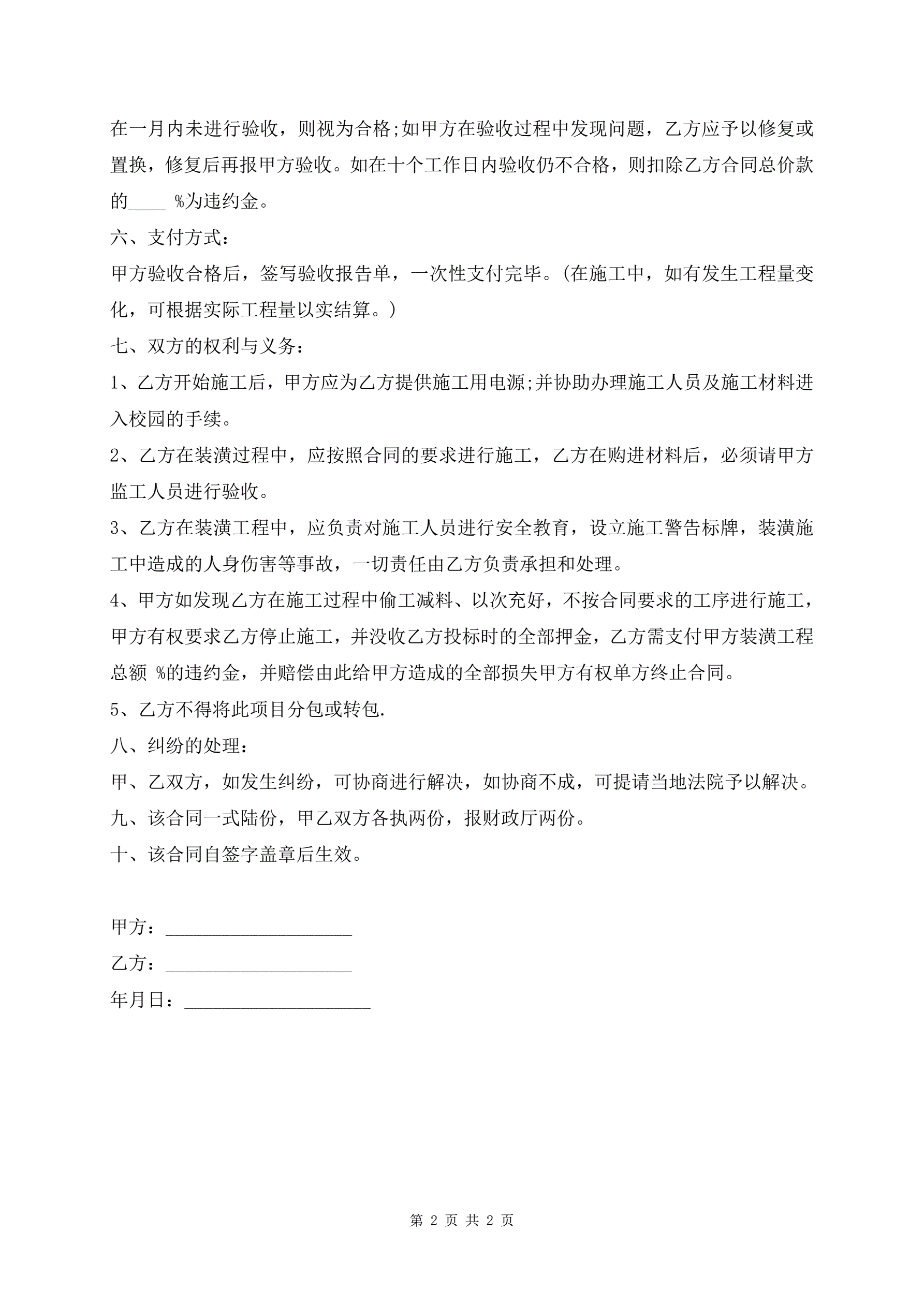 在一月内未进行验收，则视为合格;如甲方在验收过程中发现问题，乙方应予以修复或置换，修复后再报甲方验收。如在十个工作日内验收仍不合格，则扣除乙方合同总价款的____ %为违约金。

六、支付方式：

甲方验收合格后，签写验收报告单，一次性支付完毕。(在施工中，如有发生工程量变化，可根据实际工程量以实结算。)

七、双方的权利与义务：

1、乙方开始施工后，甲方应为乙方提供施工用电源;并协助办理施工人员及施工材料进入校园的手续。

2、乙方在装潢过程中，应按照合同的要求进行施工，乙方在购进材料后，必须请甲方监工人员进行验收。

3、乙方在装潢工程中，应负责对施工人员进行安全教育，设立施工警告标牌，装潢施工中造成的人身伤害等事故，一切责任由乙方负责承担和处理。

4、甲方如发现乙方在施工过程中偷工减料、以次充好，不按合同要求的工序进行施工，甲方有权要求乙方停止施工，并没收乙方投标时的全部押金，乙方需支付甲方装潢工程总额 %的违约金，并赔偿由此给甲方造成的全部损失甲方有权单方终止合同。

5、乙方不得将此项目分包或转包.

八、纠纷的处理：

甲、乙双方，如发生纠纷，可协商进行解决，如协商不成，可提请当地法院予以解决。

九、该合同一式陆份，甲乙双方各执两份，报财政厅两份。

十、该合同自签字盖章后生效。

甲方：____________________

乙方：____________________

年月日：____________________

第 2 页 共 2 页